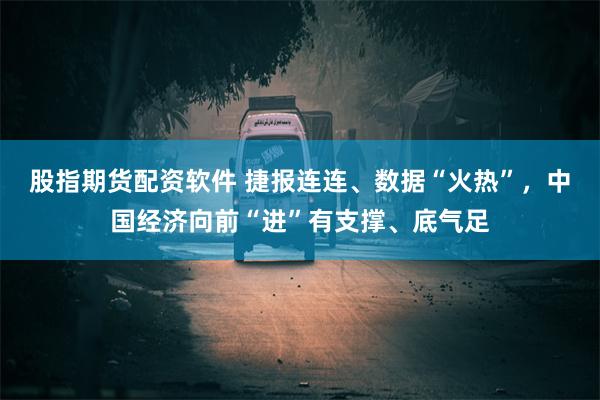 股指期货配资软件 捷报连连、数据“火热”，中国经济向前“进”有支撑、底气足